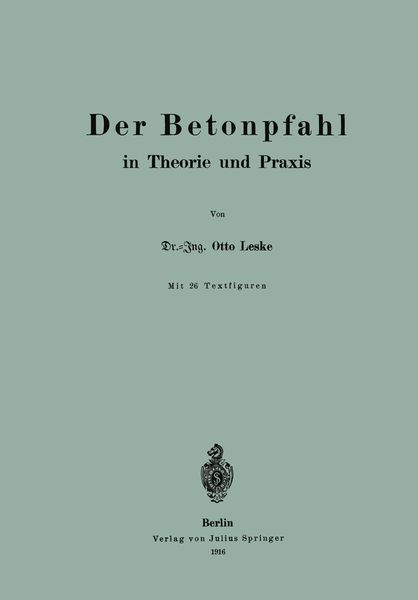 Der Betonpfahl
in Theorie und Praxis

Von

Dr.-Ing. Otto Leske

Mit 26 Textfiguren

Berlin
Verlag von Julius Springer
1916